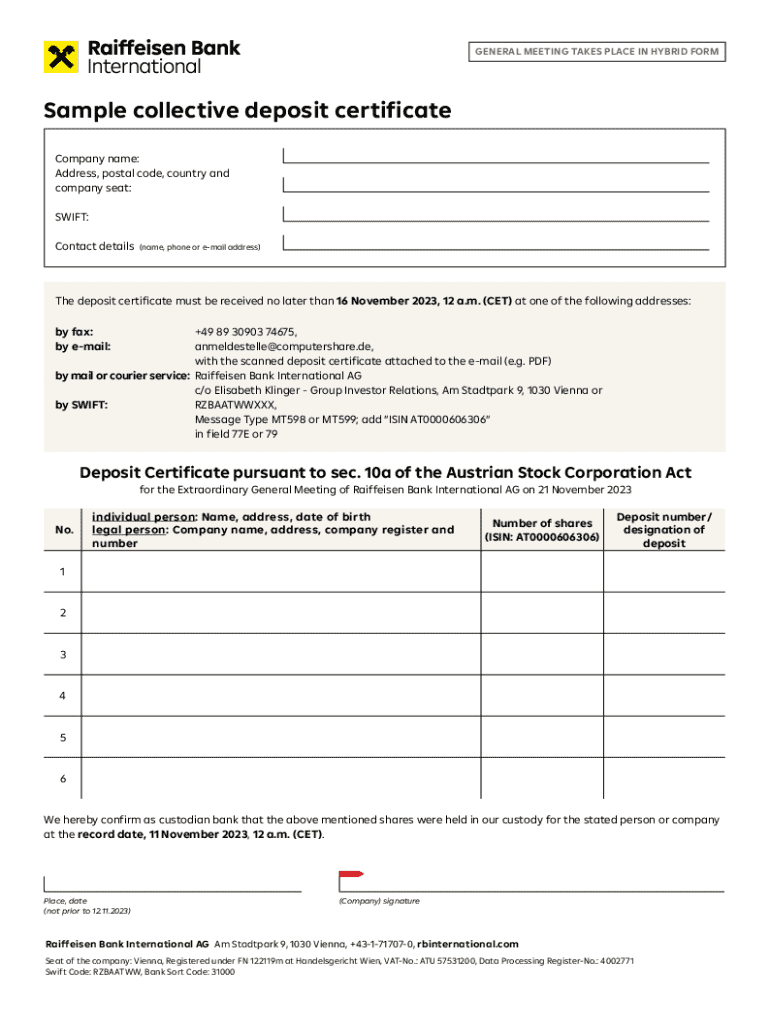 Raiffeisen Bank International

GENERAL MEETING TAKES PLACE IN HYBRID FORM

Sample collective deposit certificate

Company name:
Address, postal code, country and company seat:

SWIFT:

Contact details (name, phone or e-mail address)

The deposit certificate must be received no later than 16 November 2023, 12 a.m. (CET) at one of the following addresses:

by fax: +49 89 30903 74675,
by e-mail: anmeldestelle@computershare.de, with the scanned deposit certificate attached to the e-mail (e.g. PDF)
by mail or courier service: Raiffeisen Bank International AG c/o Elisabeth Klinger - Group Investor Relations, Am Stadtpark 9, 1030 Vienna or
by SWIFT: RZBAATWWXXX, Message Type MT598 or MT599; add "ISIN AT0000606306" in field 77E or 79

Deposit Certificate pursuant to sec. 10a of the Austrian Stock Corporation Act

for the Extraordinary General Meeting of Raiffeisen Bank International AG on 21 November 2023

| No. | individual person: Name, address, date of birth legal person: Company name, address, company register and number | Number of shares (ISIN: AT0000606306) | Deposit number/ designation of deposit |
|---|---|---|---|
| 1 | | | |
| 2 | | | |
| 3 | | | |
| 4 | | | |
| 5 | | | |
| 6 | | | |

We hereby confirm as custodian bank that the above mentioned shares were held in our custody for the stated person or company at the record date, 11 November 2023, 12 a.m. (CET).

Place, date
(not prior to 12.11.2023)

(Company) signature

Raiffeisen Bank International AG Am Stadtpark 9, 1030 Vienna, +43-1-71707-0, rbinternational.com

Seat of the company: Vienna, Registered under FN 122119m at Handelsgericht Wien, VAT-No.: ATU 57531200, Data Processing Register-No.: 4002771
Swift Code: RZBAATWW, Bank Sort Code: 31000